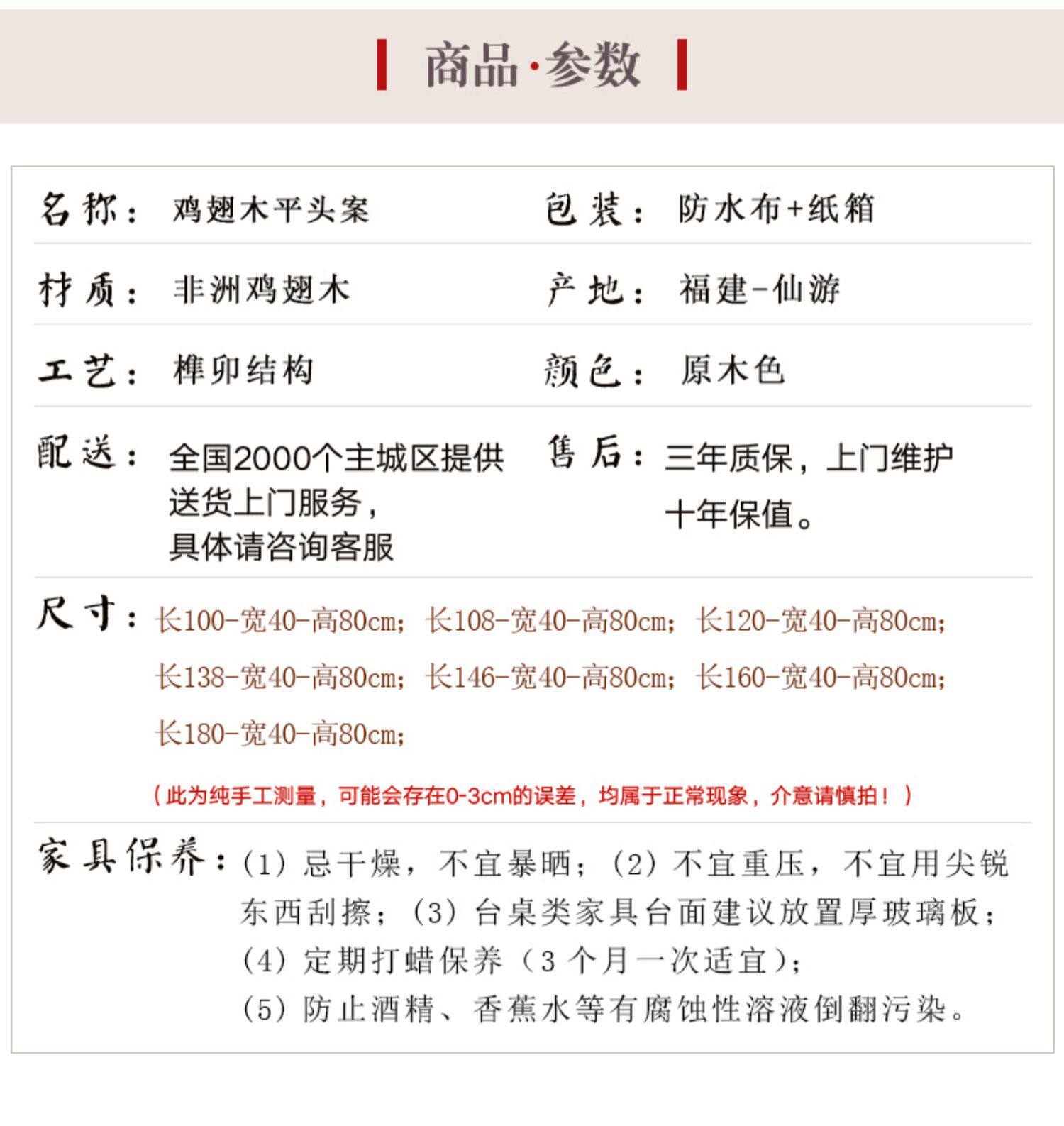 商品·参数

名称：鸡翅木平头案

包装：防水布+纸箱

材质：非洲鸡翅木

产地：福建-仙游

工艺：榫卯结构

颜色：原木色

配送：全国2000个主城区提供送货上门服务，具体请咨询客服

售后：三年质保，上门维护十年保值。

尺寸：长100-宽40-高80cm；长108-宽40-高80cm；长120-宽40-高80cm；长138-宽40-高80cm；长146-宽40-高80cm；长160-宽40-高80cm；长180-宽40-高80cm；

（此为纯手工测量，可能会存在0-3cm的误差，均属于正常现象，介意请慎拍！）

家具保养：（1）忌干燥，不宜暴晒；（2）不宜重压，不宜用尖锐东西刮擦；（3）台桌类家具台面建议放置厚玻璃板；（4）定期打蜡保养（3个月一次适宜）；（5）防止酒精、香蕉水等有腐蚀性溶液倒翻污染。